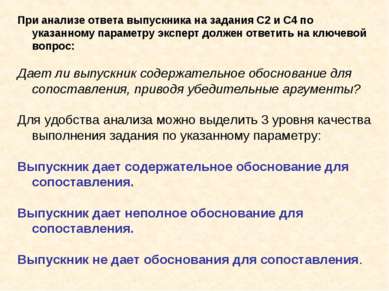 При анализе ответа выпускника на задания С2 и С4 по указанному параметру эксперт должен ответить на ключевой вопрос:

Дает ли выпускник содержательное обоснование для сопоставления, приводя убедительные аргументы?

Для удобства анализа можно выделить 3 уровня качества выполнения задания по указанному параметру:

Выпускник дает содержательное обоснование для сопоставления.

Выпускник дает неполное обоснование для сопоставления.

Выпускник не дает обоснования для сопоставления.